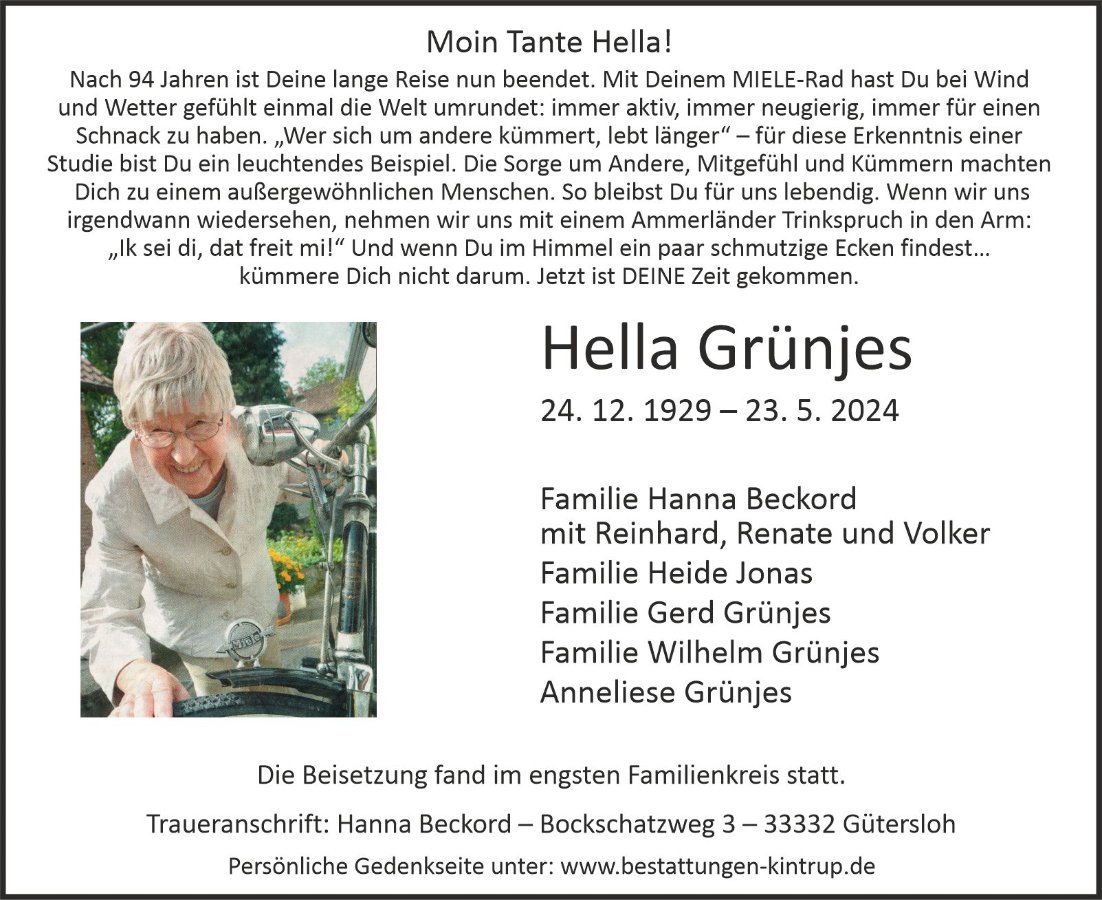 Moin Tante Hella!

Nach 94 Jahren ist Deine lange Reise nun beendet. Mit Deinem MIELE-Rad hast Du bei Wind und Wetter gefühlt einmal die Welt umrundet: immer aktiv, immer neugierig, immer für einen Schnack zu haben. „Wer sich um andere kümmert, lebt länger“ – für diese Erkenntnis einer Studie bist Du ein leuchtendes Beispiel. Die Sorge um Andere, Mitgefühl und Kümmern machten Dich zu einem außergewöhnlichen Menschen. So bleibst Du für uns lebendig. Wenn wir uns irgendwann wiedersehen, nehmen wir uns mit einem Ammerländer Trinkspruch in den Arm: „Ik sei di, dat freit mi!“ Und wenn Du im Himmel ein paar schmutzige Ecken findest… kümmere Dich nicht darum. Jetzt ist DEINE Zeit gekommen.

Hella Grünjes

24. 12. 1929 – 23. 5. 2024

Familie Hanna Beckord
mit Reinhard, Renate und Volker
Familie Heide Jonas
Familie Gerd Grünjes
Familie Wilhelm Grünjes
Anneliese Grünjes

Die Beisetzung fand im engsten Familienkreis statt.

Traueranschrift: Hanna Beckord – Bockschatzweg 3 – 33332 Gütersloh

Persönliche Gedenkseite unter: www.bestattungen-kintrup.de